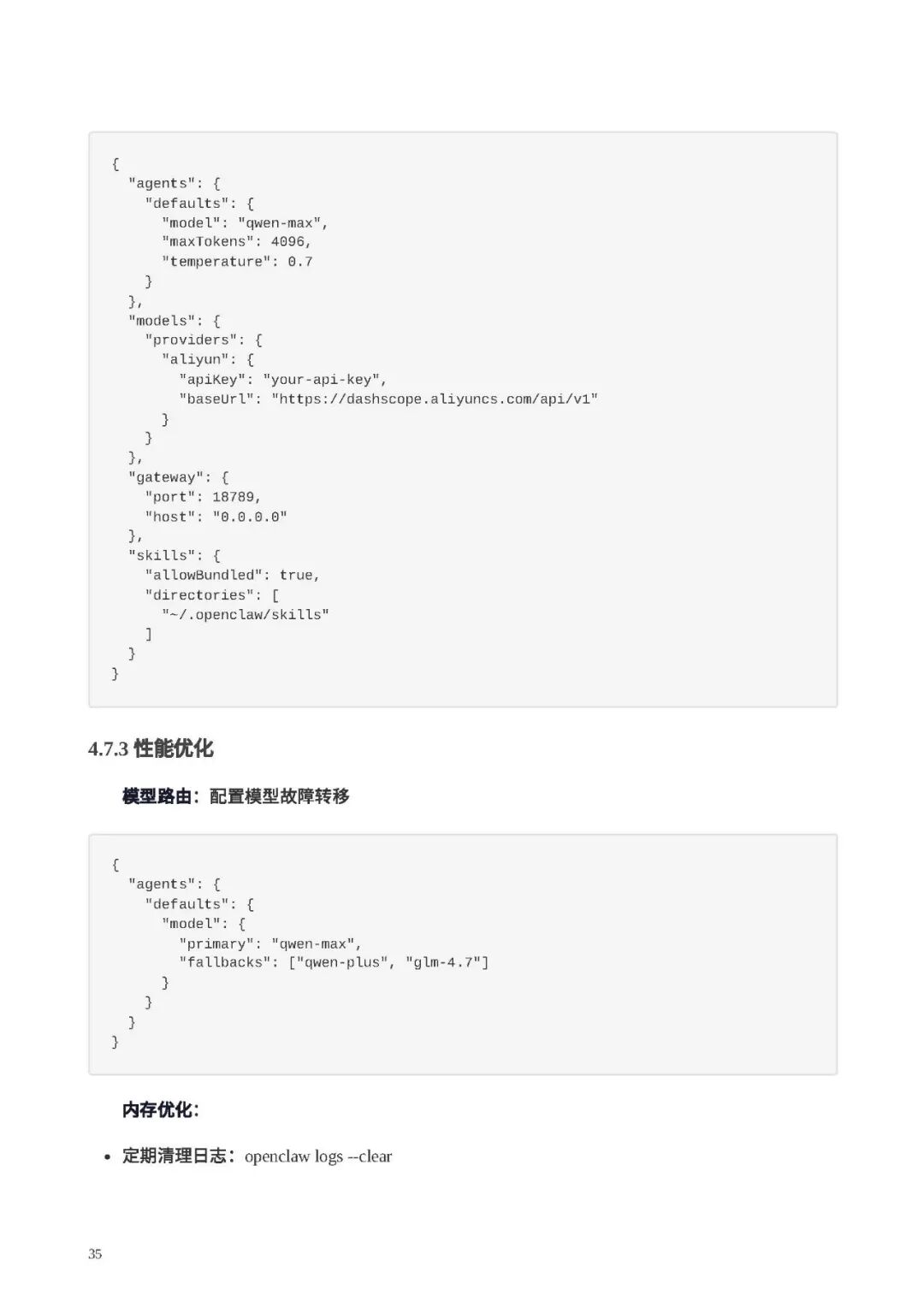 {
  "agents": {
    "defaults": {
      "model": "qwen-max",
      "maxTokens": 4096,
      "temperature": 0.7
    }
  },
  "models": {
    "providers": {
      "aliyun": {
        "apiKey": "your-api-key",
        "baseUrl": "https://dashscope.aliyuncs.com/api/v1"
      }
    }
  },
  "gateway": {
    "port": 18789,
    "host": "0.0.0.0"
  },
  "skills": {
    "allowBundled": true,
    "directories": [
      "~/.openclaw/skills"
    ]
  }
}

4.7.3 性能优化

模型路由：配置模型故障转移

{
  "agents": {
    "defaults": {
      "model": {
        "primary": "qwen-max",
        "fallbacks": ["qwen-plus", "glm-4.7"]
      }
    }
  }
}

内存优化：

• 定期清理日志：openclaw logs --clear

35